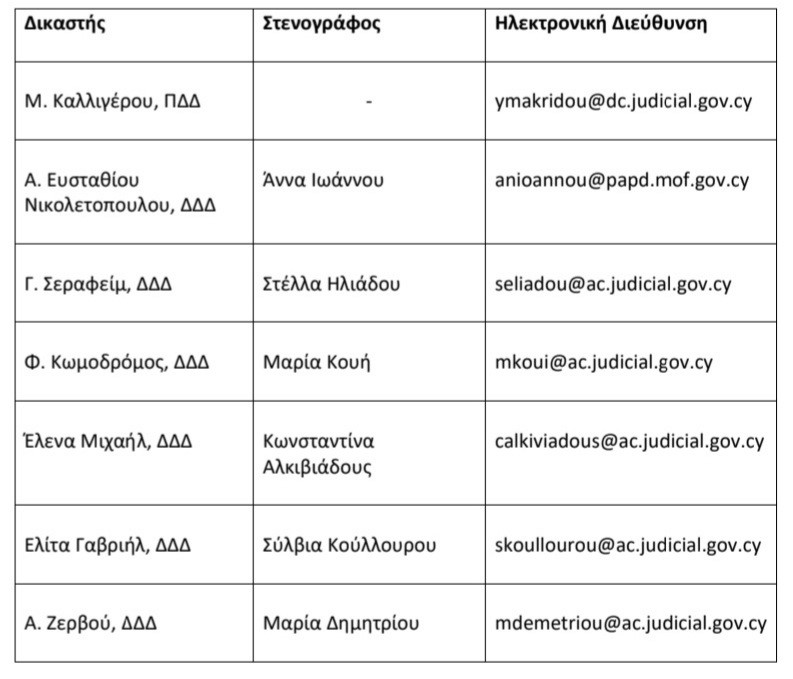 | Δικαστής | Στενογράφος | Ηλεκτρονική Διεύθυνση |
|---|---|---|
| Μ. Καλλιγέρου, ΠΔΔ | - | ymakridou@dc.judicial.gov.cy |
| Α. Ευσταθίου Νικολετοπουλου, ΔΔΔ | Άννα Ιωάννου | anioannou@papd.mof.gov.cy |
| Γ. Σεραφείμ, ΔΔΔ | Στέλλα Ηλιάδου | seliadou@ac.judicial.gov.cy |
| Φ. Κωμοδρόμος, ΔΔΔ | Μαρία Κουή | mkoui@ac.judicial.gov.cy |
| Έλενα Μιχαήλ, ΔΔΔ | Κωνσταντίνα Αλκιβιάδους | calkiviadous@ac.judicial.gov.cy |
| Ελίτα Γαβριήλ, ΔΔΔ | Σύλβια Κούλλουρου | skoullourou@ac.judicial.gov.cy |
| Α. Ζερβού, ΔΔΔ | Μαρία Δημητρίου | mdemetriou@ac.judicial.gov.cy |